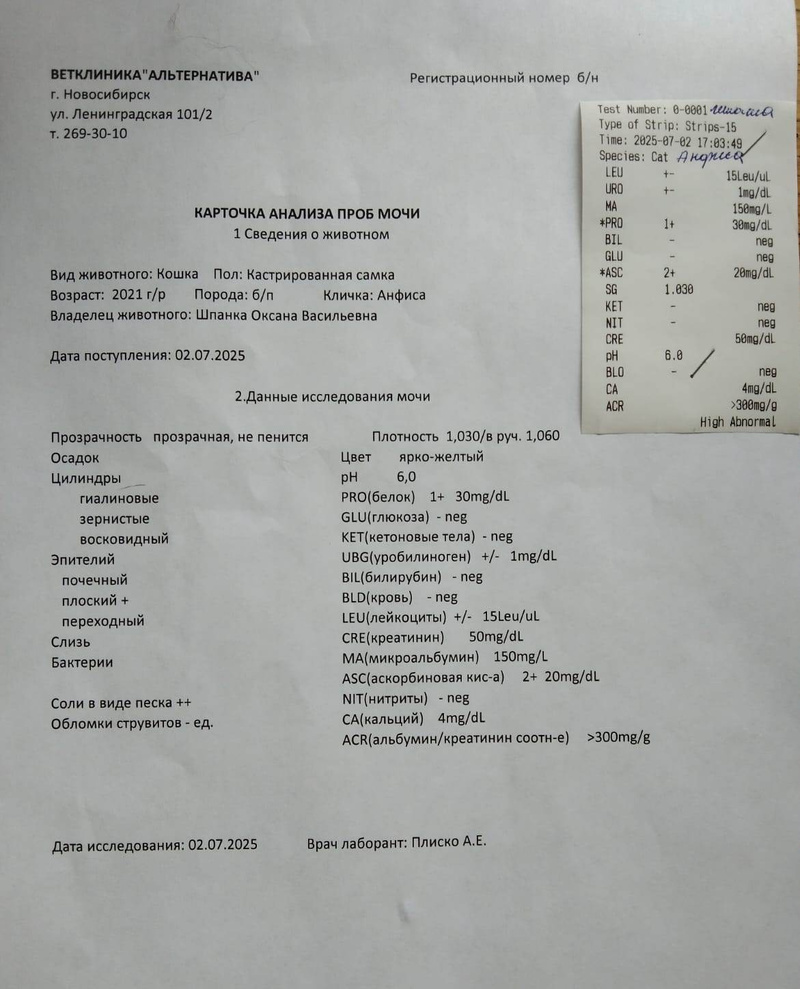 ВЕТКЛИНИКА"АЛЬТЕРНАТИВА"
г. Новосибирск
ул. Ленинградская 101/2
т. 269-30-10

Регистрационный номер б/н

Test Number: 0-0001 Шпанка
Type of Strip: Strips-15
Time: 2025-07-02 17:03:49
Species: Cat Анфиса

| | | |
|---|---|---|
| LEU | +- | 15Leu/uL |
| URO | +- | 1mg/dL |
| MA | | 150mg/L |
| *PRO | 1+ | 30mg/dL |
| BIL | - | neg |
| GLU | - | neg |
| *ASC | 2+ | 20mg/dL |
| SG | 1.030 | |
| KET | - | neg |
| NIT | - | neg |
| CRE | | 50mg/dL |
| pH | 6.0 | |
| BLO | - | neg |
| CA | | 4mg/dL |
| ACR | | >300mg/g |

High Abnormal

КАРТОЧКА АНАЛИЗА ПРОБ МОЧИ
1 Сведения о животном

Вид животного: Кошка Пол: Кастрированная самка
Возраст: 2021 г/р Порода: б/п Кличка: Анфиса
Владелец животного: Шпанка Оксана Васильевна

Дата поступления: 02.07.2025

2.Данные исследования мочи

Прозрачность прозрачная, не пенится
Осадок
Цилиндры
гиалиновые
зернистые
восковидный
Эпителий
почечный
плоский +
переходный
Слизь
Бактерии

Соли в виде песка ++
Обломки струвитов - ед.

Плотность 1,030/в руч. 1,060
Цвет ярко-желтый
pH 6,0
PRO(белок) 1+ 30mg/dL
GLU(глюкоза) - neg
KET(кетоновые тела) - neg
UBG(уробилиноген) +/- 1mg/dL
BIL(билирубин) - neg
BLD(кровь) - neg
LEU(лейкоциты) +/- 15Leu/uL
CRE(креатинин) 50mg/dL
MA(микроальбумин) 150mg/L
ASC(аскорбиновая кис-а) 2+ 20mg/dL
NIT(нитриты) - neg
CA(кальций) 4mg/dL
ACR(альбумин/креатинин соотн-е) >300mg/g

Дата исследования: 02.07.2025 Врач лаборант: Плиско А.Е.